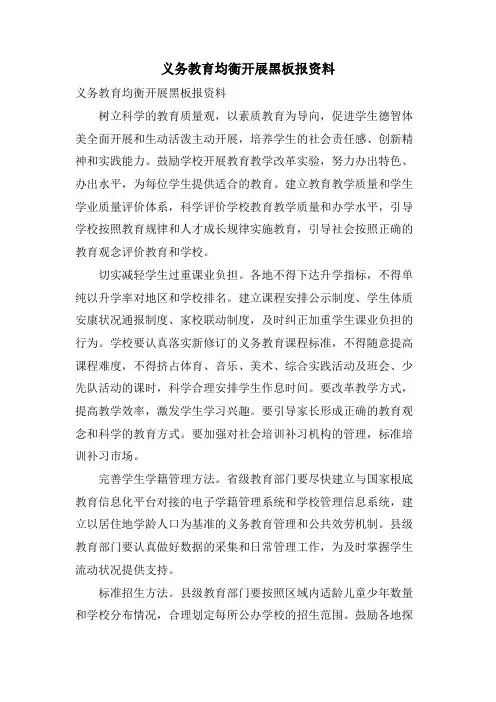 义务教育均衡开展黑板报资料

义务教育均衡开展黑板报资料

树立科学的教育质量观，以素质教育为导向，促进学生德智体美全面开展和生动活泼主动开展，培养学生的社会责任感、创新精神和实践能力。鼓励学校开展教育教学改革实验，努力办出特色、办出水平，为每位学生提供适合的教育。建立教育教学质量和学生学业质量评价体系，科学评价学校教育教学质量和办学水平，引导学校按照教育规律和人才成长规律实施教育，引导社会按照正确的教育观念评价教育和学校。

切实减轻学生过重课业负担。各地不得下达升学指标，不得单纯以升学率对地区和学校排名。建立课程安排公示制度、学生体质安康状况通报制度、家校联动制度，及时纠正加重学生课业负担的行为。学校要认真落实新修订的义务教育课程标准，不得随意提高课程难度，不得挤占体育、音乐、美术、综合实践活动及班会、少先队活动的课时，科学合理安排学生作息时间。要改革教学方式，提高教学效率，激发学生学习兴趣。要引导家长形成正确的教育观念和科学的教育方式。要加强对社会培训补习机构的管理，标准培训补习市场。

完善学生学籍管理方法。省级教育部门要尽快建立与国家根底教育信息化平台对接的电子学籍管理系统和学校管理信息系统，建立以居住地学龄人口为基准的义务教育管理和公共效劳机制。县级教育部门要认真做好数据的采集和日常管理工作，为及时掌握学生流动状况提供支持。

标准招生方法。县级教育部门要按照区域内适龄儿童少年数量和学校分布情况，合理划定每所公办学校的招生范围。鼓励各地探